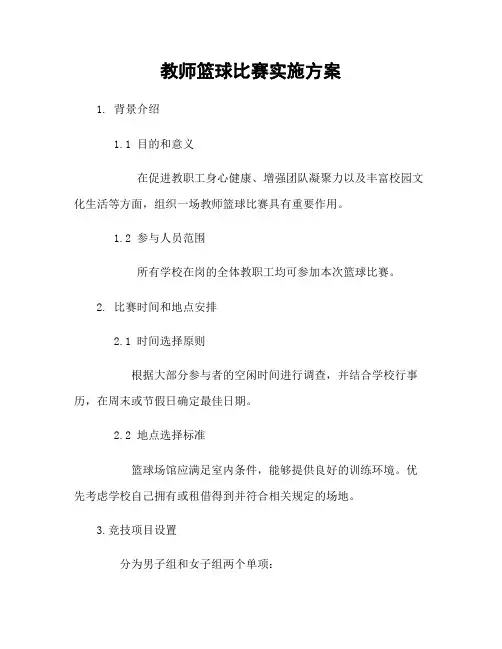 教师篮球比赛实施方案

1. 背景介绍

1.1 目的和意义

在促进教职工身心健康、增强团队凝聚力以及丰富校园文化生活等方面，组织一场教师篮球比赛具有重要作用。

1.2 参与人员范围

所有学校在岗的全体教职工均可参加本次篮球比赛。

2. 比赛时间和地点安排

2.1 时间选择原则

根据大部分参与者的空闲时间进行调查，并结合学校行事历，在周末或节假日确定最佳日期。

2.2 地点选择标准

篮球场馆应满足室内条件，能够提供良好的训练环境。优先考虑学校自己拥有或租借得到并符合相关规定的场地。

3.竞技项目设置

分为男子组和女子组两个单项：